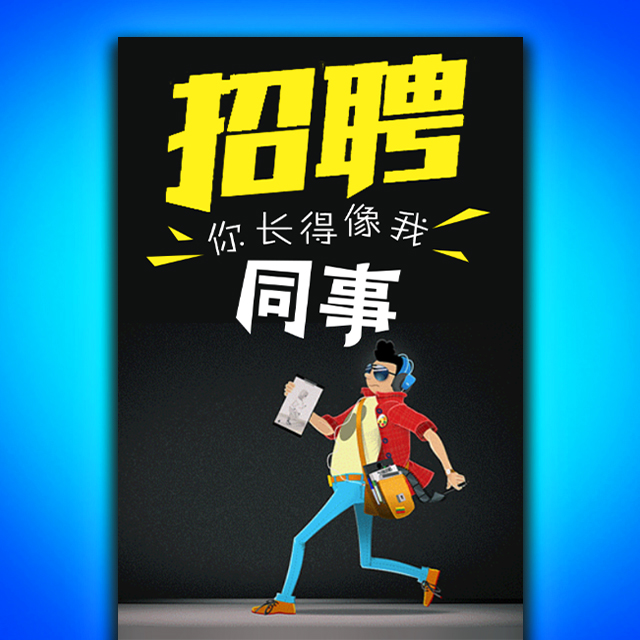 招聘

你长得像我

同事